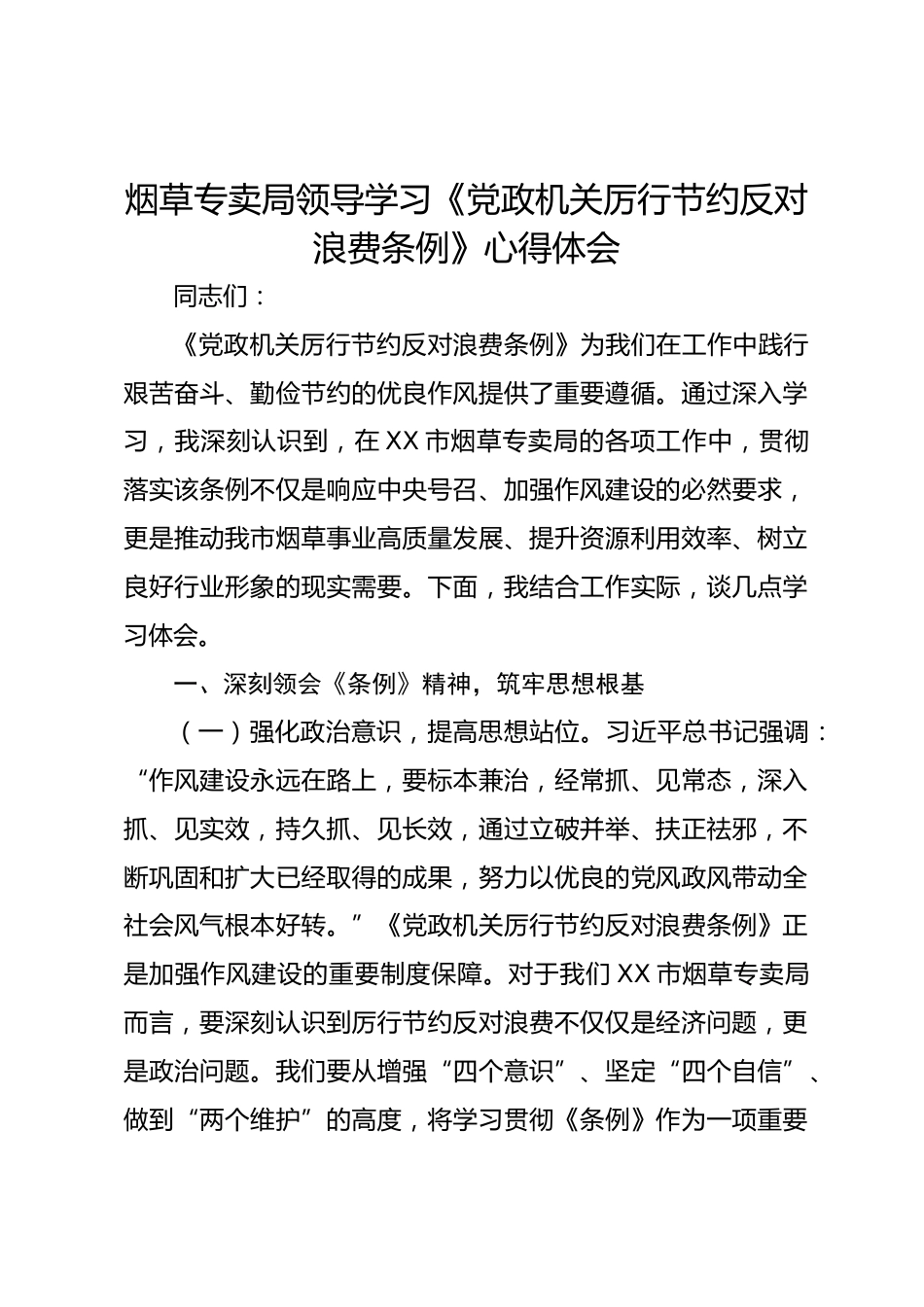 烟草专卖局领导学习《党政机关厉行节约反对浪费条例》心得体会

同志们：

《党政机关厉行节约反对浪费条例》为我们在工作中践行艰苦奋斗、勤俭节约的优良作风提供了重要遵循。通过深入学习，我深刻认识到，在XX市烟草专卖局的各项工作中，贯彻落实该条例不仅是响应中央号召、加强作风建设的必然要求，更是推动我市烟草事业高质量发展、提升资源利用效率、树立良好行业形象的现实需要。下面，我结合工作实际，谈几点学习体会。

一、深刻领会《条例》精神，筑牢思想根基

（一）强化政治意识，提高思想站位。习近平总书记强调：“作风建设永远在路上，要标本兼治，经常抓、见常态，深入抓、见实效，持久抓、见长效，通过立破并举、扶正祛邪，不断巩固和扩大已经取得的成果，努力以优良的党风政风带动全社会风气根本好转。”《党政机关厉行节约反对浪费条例》正是加强作风建设的重要制度保障。对于我们XX市烟草专卖局而言，要深刻认识到厉行节约反对浪费不仅仅是经济问题，更是政治问题。我们要从增强“四个意识”、坚定“四个自信”、做到“两个维护”的高度，将学习贯彻《条例》作为一项重要